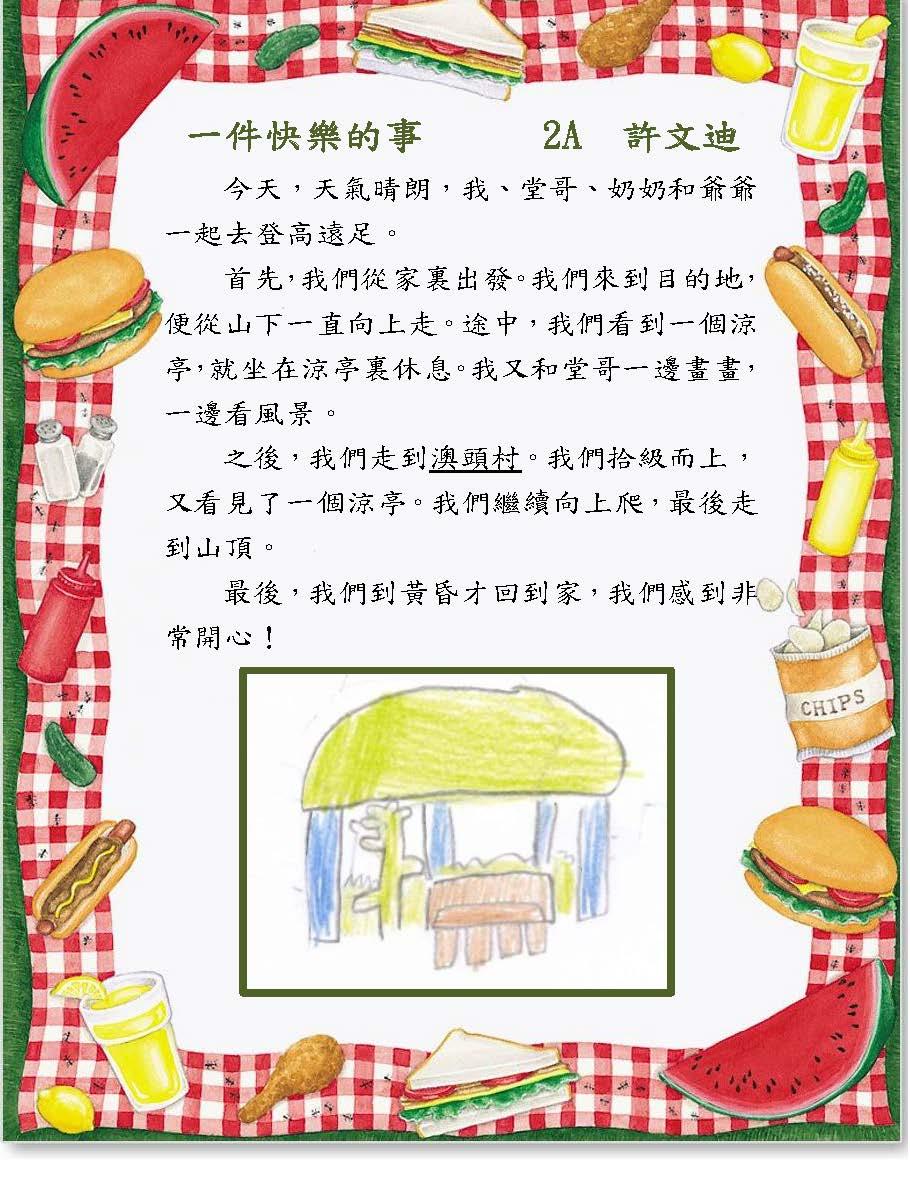 一件快樂的事　　2A　許文迪

今天，天氣晴朗，我、堂哥、奶奶和爺爺一起去登高遠足。

首先，我們從家裏出發。我們來到目的地，便從山下一直向上走。途中，我們看到一個涼亭，就坐在涼亭裏休息。我又和堂哥一邊畫畫，一邊看風景。

之後，我們走到澳頭村。我們拾級而上，又看見了一個涼亭。我們繼續向上爬，最後走到山頂。

最後，我們到黃昏才回到家，我們感到非常開心！

CHIPS